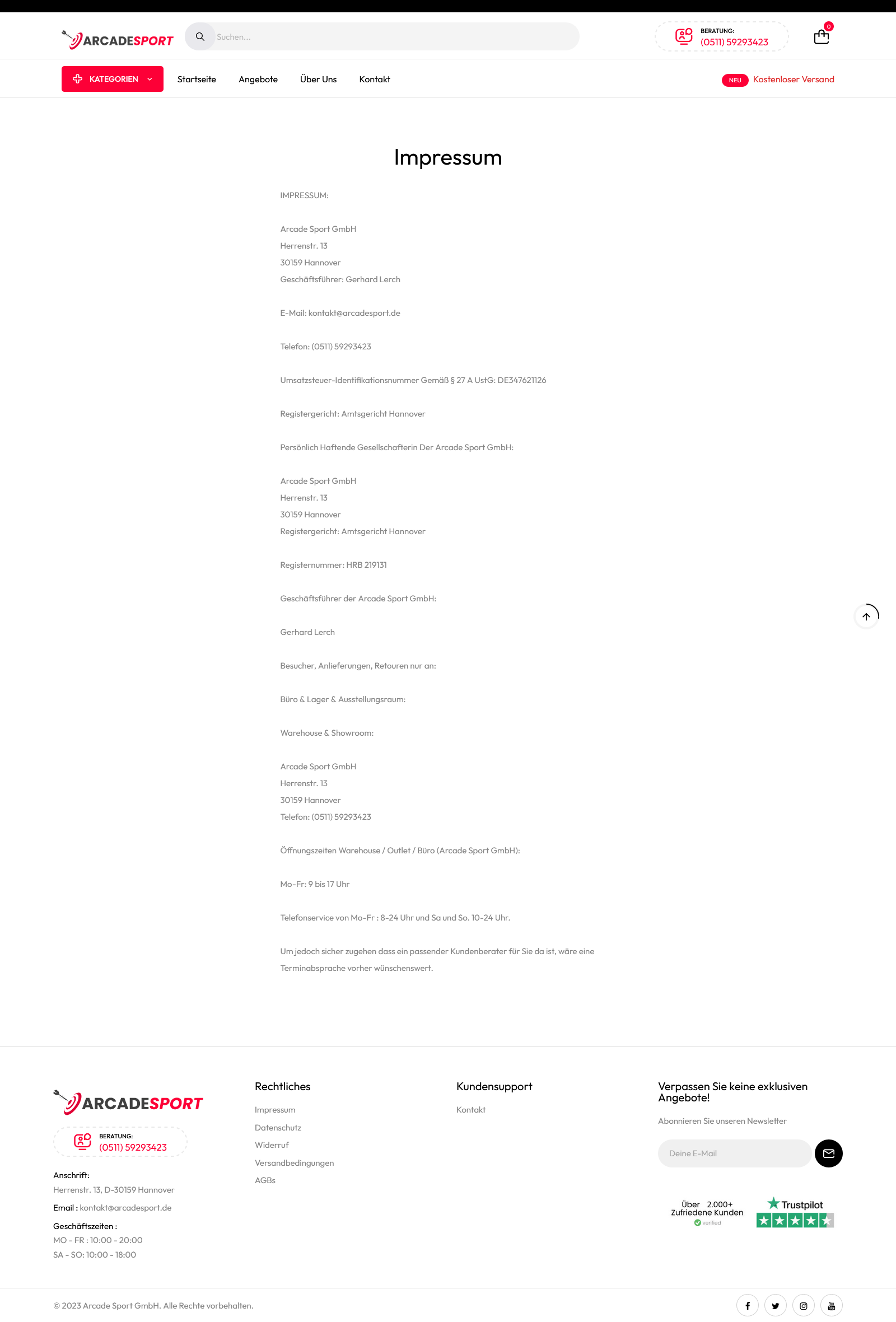 ARCADESPORT

Suchen...

BERATUNG:
(0511) 59293423

0

KATEGORIEN

Startseite

Angebote

Über Uns

Kontakt

NEU Kostenloser Versand

Impressum

IMPRESSUM:

Arcade Sport GmbH
Herrenstr. 13
30159 Hannover
Geschäftsführer: Gerhard Lerch

E-Mail: kontakt@arcadesport.de

Telefon: (0511) 59293423

Umsatzsteuer-Identifikationsnummer Gemäß § 27 A UstG: DE347621126

Registergericht: Amtsgericht Hannover

Persönlich Haftende Gesellschafterin Der Arcade Sport GmbH:

Arcade Sport GmbH
Herrenstr. 13
30159 Hannover
Registergericht: Amtsgericht Hannover

Registernummer: HRB 219131

Geschäftsführer der Arcade Sport GmbH:

Gerhard Lerch

Besucher, Anlieferungen, Retouren nur an:

Büro & Lager & Ausstellungsraum:

Warehouse & Showroom:

Arcade Sport GmbH
Herrenstr. 13
30159 Hannover
Telefon: (0511) 59293423

Öffnungszeiten Warehouse / Outlet / Büro (Arcade Sport GmbH):

Mo-Fr: 9 bis 17 Uhr

Telefonservice von Mo-Fr : 8-24 Uhr und Sa und So. 10-24 Uhr.

Um jedoch sicher zugehen dass ein passender Kundenberater für Sie da ist, wäre eine Terminabsprache vorher wünschenswert.

ARCADESPORT

BERATUNG:
(0511) 59293423

Anschrift:
Herrenstr. 13, D-30159 Hannover

Email : kontakt@arcadesport.de

Geschäftszeiten :
MO - FR : 10:00 - 20:00
SA - SO: 10:00 - 18:00

Rechtliches

Impressum
Datenschutz
Widerruf
Versandbedingungen
AGBs

Kundensupport

Kontakt

Verpassen Sie keine exklusiven Angebote!

Abonnieren Sie unseren Newsletter

Deine E-Mail

Über 2.000+ Zufriedene Kunden
verified

Trustpilot

© 2023 Arcade Sport GmbH. Alle Rechte vorbehalten.